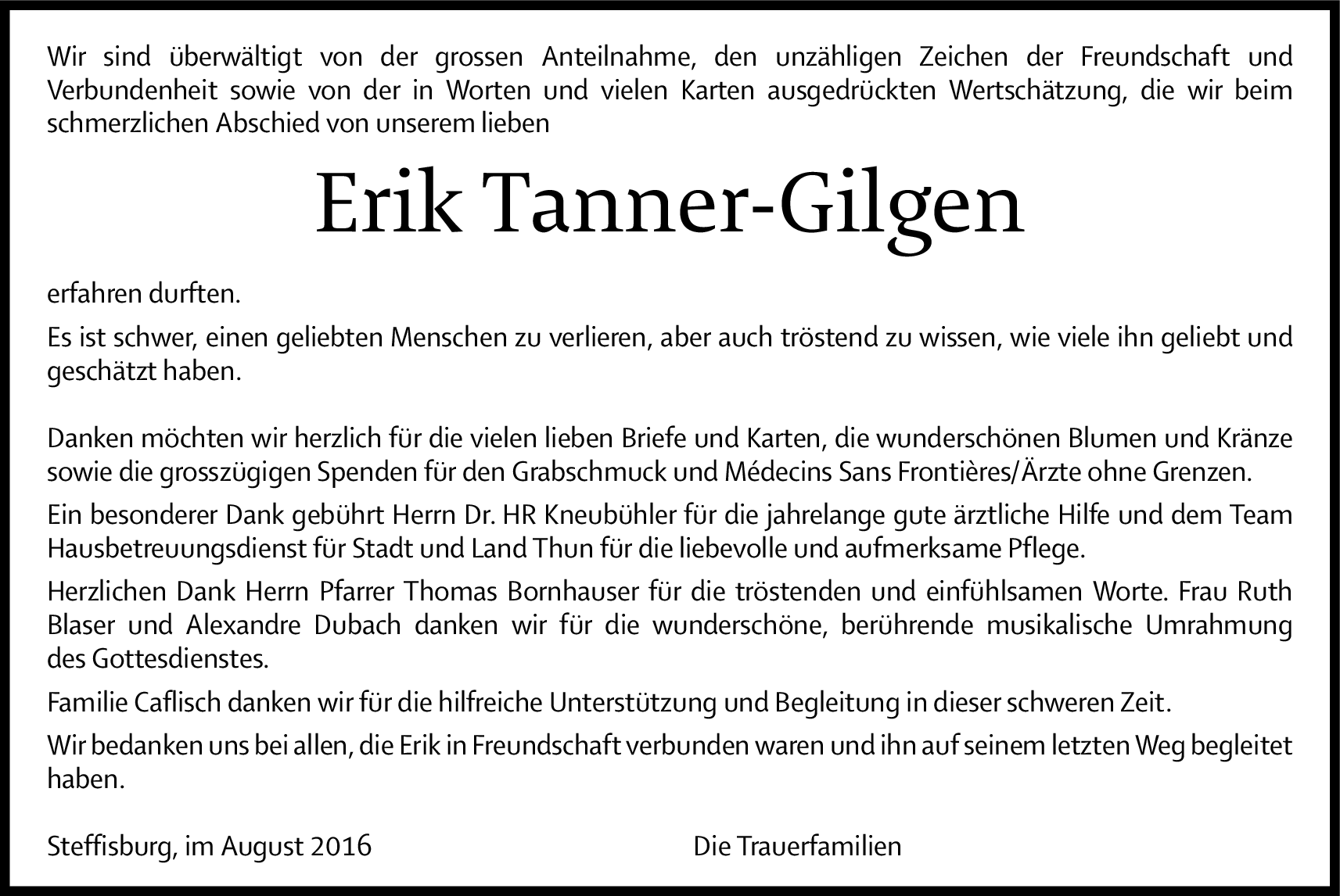 Wir sind überwältigt von der grossen Anteilnahme, den unzähligen Zeichen der Freundschaft und Verbundenheit sowie von der in Worten und vielen Karten ausgedrückten Wertschätzung, die wir beim schmerzlichen Abschied von unserem lieben

Erik Tanner-Gilgen

erfahren durften.

Es ist schwer, einen geliebten Menschen zu verlieren, aber auch tröstend zu wissen, wie viele ihn geliebt und geschätzt haben.

Danken möchten wir herzlich für die vielen lieben Briefe und Karten, die wunderschönen Blumen und Kränze sowie die grosszügigen Spenden für den Grabschmuck und Médecins Sans Frontières/Ärzte ohne Grenzen.

Ein besonderer Dank gebührt Herrn Dr. HR Kneubühler für die jahrelange gute ärztliche Hilfe und dem Team Hausbetreuungsdienst für Stadt und Land Thun für die liebevolle und aufmerksame Pflege.

Herzlichen Dank Herrn Pfarrer Thomas Bornhauser für die tröstenden und einfühlsamen Worte. Frau Ruth Blaser und Alexandre Dubach danken wir für die wunderschöne, berührende musikalische Umrahmung des Gottesdienstes.

Familie Caflisch danken wir für die hilfreiche Unterstützung und Begleitung in dieser schweren Zeit.

Wir bedanken uns bei allen, die Erik in Freundschaft verbunden waren und ihn auf seinem letzten Weg begleitet haben.

Steffisburg, im August 2016

Die Trauerfamilien